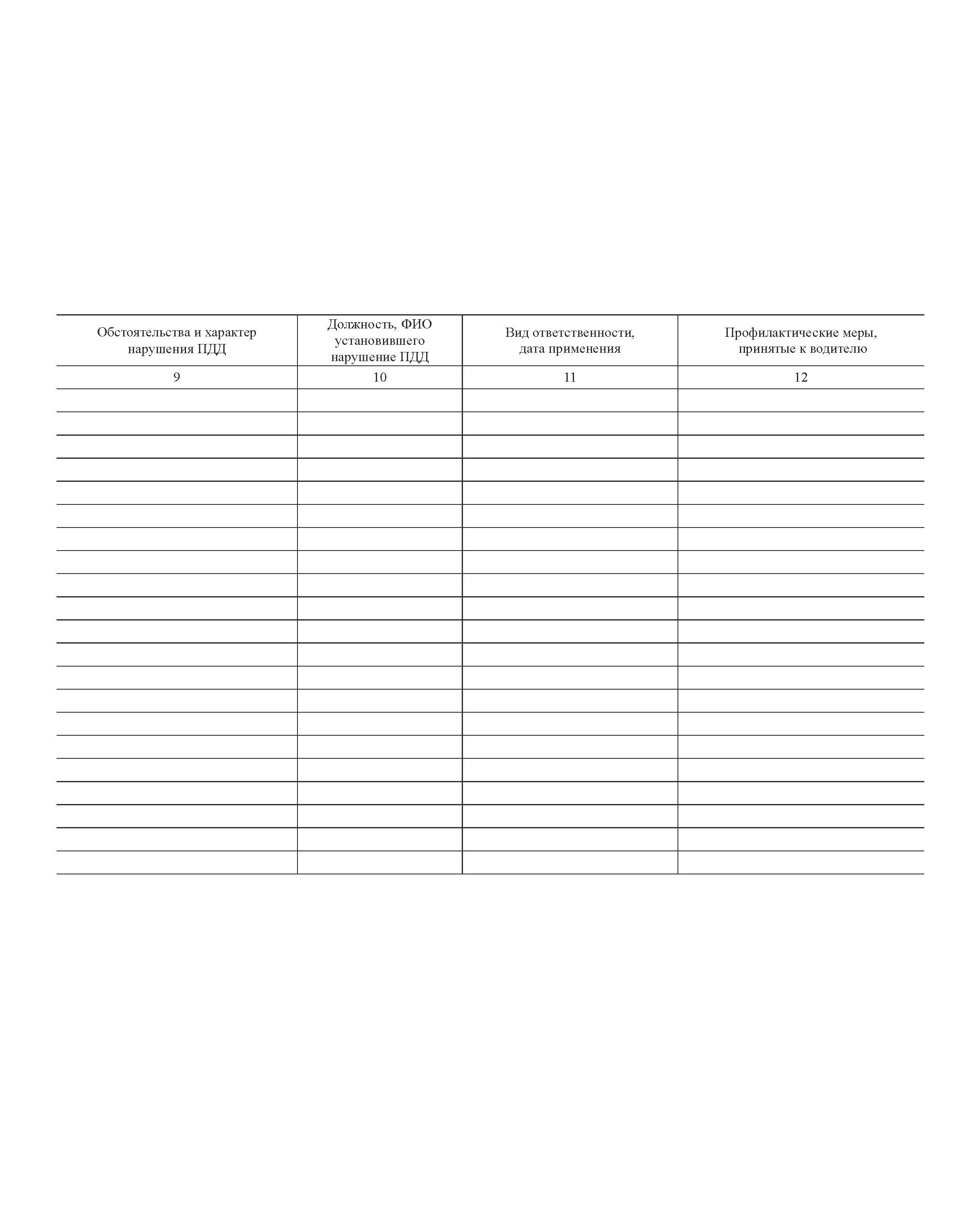 | Обстоятельства и характер нарушения ПДД | Должность, ФИО установившего нарушение ПДД | Вид ответственности, дата применения | Профилактические меры, принятые к водителю |
|---|---|---|---|
| 9 | 10 | 11 | 12 |
| | | | |
| | | | |
| | | | |
| | | | |
| | | | |
| | | | |
| | | | |
| | | | |
| | | | |
| | | | |
| | | | |
| | | | |
| | | | |
| | | | |
| | | | |
| | | | |
| | | | |
| | | | |
| | | | |
| | | | |
| | | | |